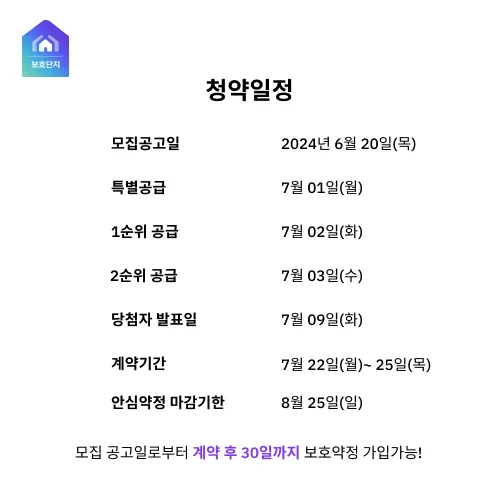 보호단지

청약일정

| 모집공고일 | 2024년 6월 20일(목) |
|---|---|
| 특별공급 | 7월 01일(월) |
| 1순위 공급 | 7월 02일(화) |
| 2순위 공급 | 7월 03일(수) |
| 당첨자 발표일 | 7월 09일(화) |
| 계약기간 | 7월 22일(월)~ 25일(목) |
| 안심약정 마감기한 | 8월 25일(일) |

모집 공고일로부터 계약 후 30일까지 보호약정 가입가능!